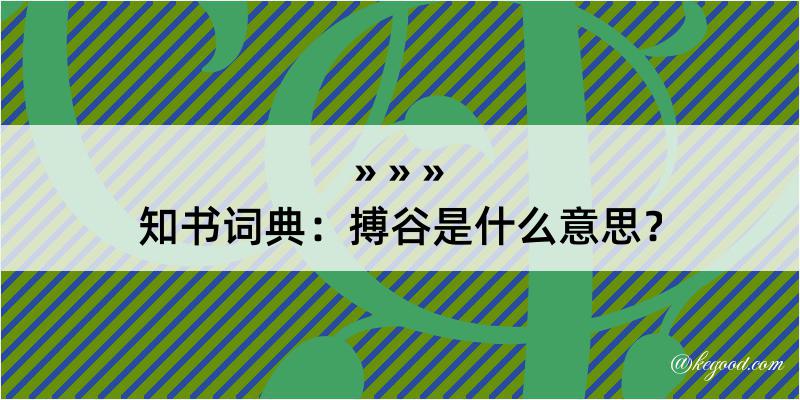 » » »
知书词典：搏谷是什么意思？

@kegood.com